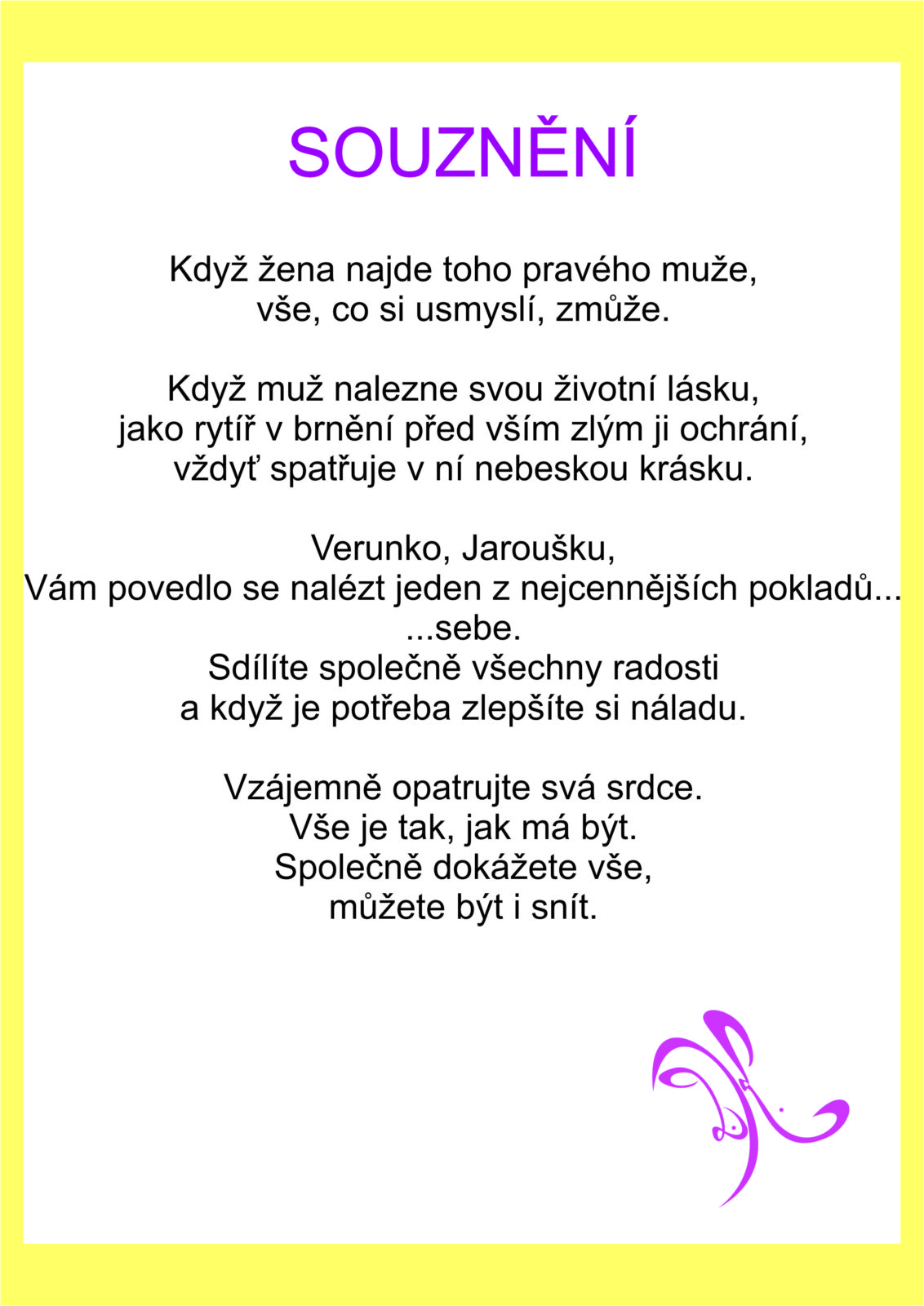 SOUZNĚNÍ

Když žena najde toho pravého muže,
vše, co si usmyslí, zmůže.

Když muž nalezne svou životní lásku,
jako rytíř v brnění před vším zlým ji ochrání,
vždyť spatřuje v ní nebeskou krásku.

Verunko, Jaroušku,
Vám povedlo se nalézt jeden z nejcennějších pokladů...
...sebe.
Sdílíte společně všechny radosti
a když je potřeba zlepšíte si náladu.

Vzájemně opatrujte svá srdce.
Vše je tak, jak má být.
Společně dokážete vše,
můžete být i snít.